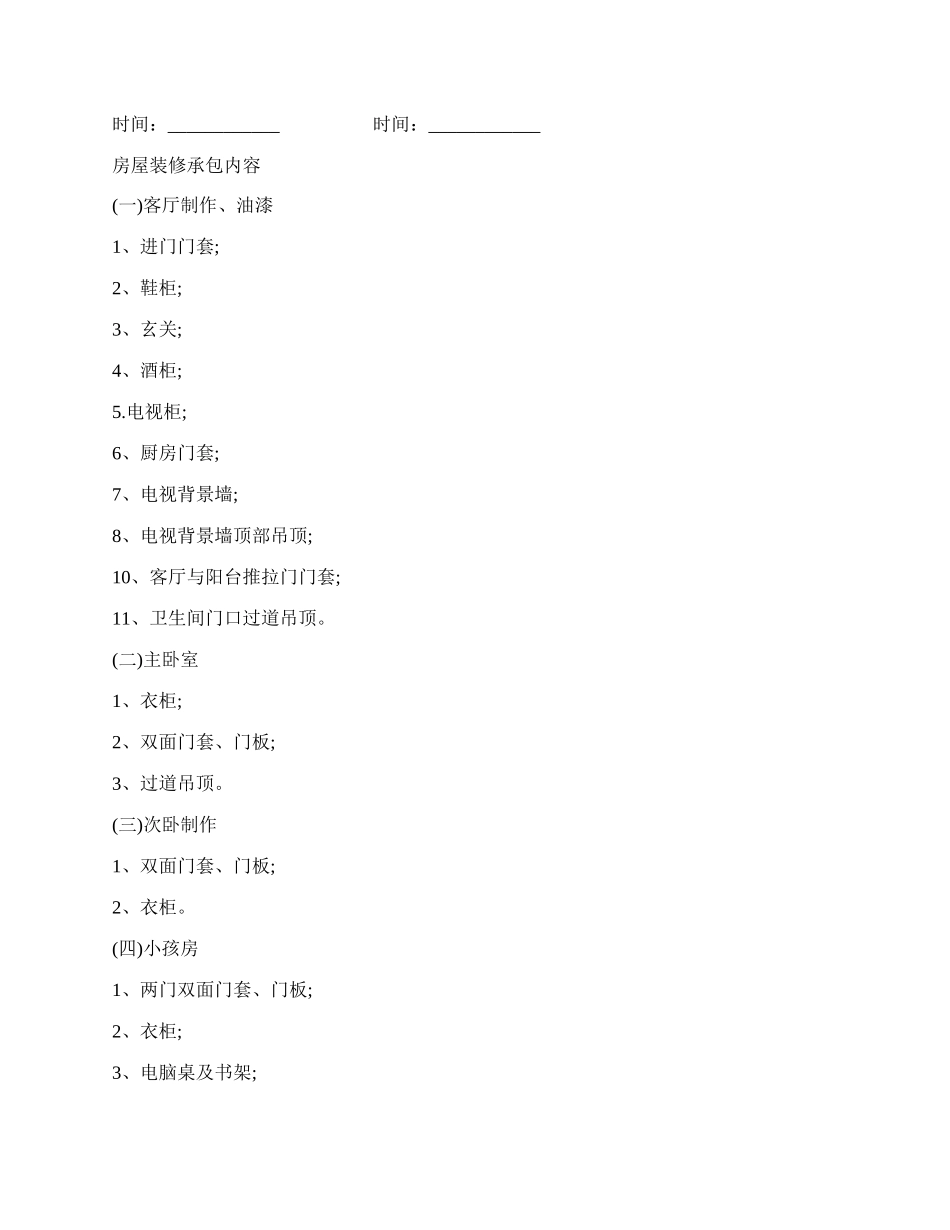 时间：____________　　　　　时间：____________

房屋装修承包内容

(一)客厅制作、油漆

1、进门门套;

2、鞋柜;

3、玄关;

4、酒柜;

5.电视柜;

6、厨房门套;

7、电视背景墙;

8、电视背景墙顶部吊顶;

10、客厅与阳台推拉门门套;

11、卫生间门口过道吊顶。

(二)主卧室

1、衣柜;

2、双面门套、门板;

3、过道吊顶。

(三)次卧制作

1、双面门套、门板;

2、衣柜。

(四)小孩房

1、两门双面门套、门板;

2、衣柜;

3、电脑桌及书架;